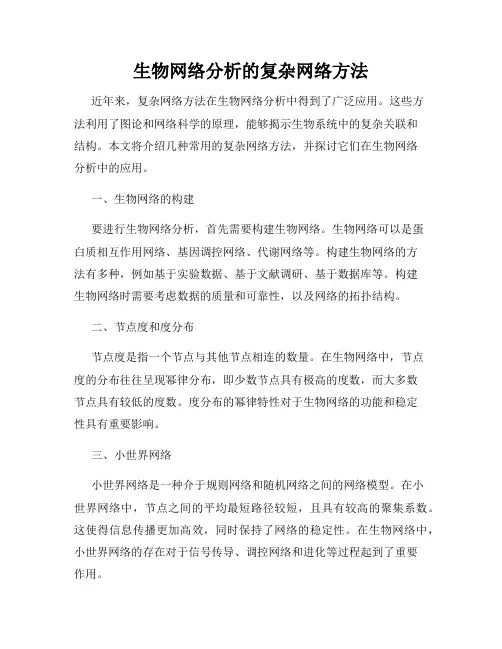 生物网络分析的复杂网络方法

近年来，复杂网络方法在生物网络分析中得到了广泛应用。这些方法利用了图论和网络科学的原理，能够揭示生物系统中的复杂关联和结构。本文将介绍几种常用的复杂网络方法，并探讨它们在生物网络分析中的应用。

一、生物网络的构建

要进行生物网络分析，首先需要构建生物网络。生物网络可以是蛋白质相互作用网络、基因调控网络、代谢网络等。构建生物网络的方法有多种，例如基于实验数据、基于文献调研、基于数据库等。构建生物网络时需要考虑数据的质量和可靠性，以及网络的拓扑结构。

二、节点度和度分布

节点度是指一个节点与其他节点相连的数量。在生物网络中，节点度的分布往往呈现幂律分布，即少数节点具有极高的度数，而大多数节点具有较低的度数。度分布的幂律特性对于生物网络的功能和稳定性具有重要影响。

三、小世界网络

小世界网络是一种介于规则网络和随机网络之间的网络模型。在小世界网络中，节点之间的平均最短路径较短，且具有较高的聚集系数。这使得信息传播更加高效，同时保持了网络的稳定性。在生物网络中，小世界网络的存在对于信号传导、调控网络和进化等过程起到了重要作用。